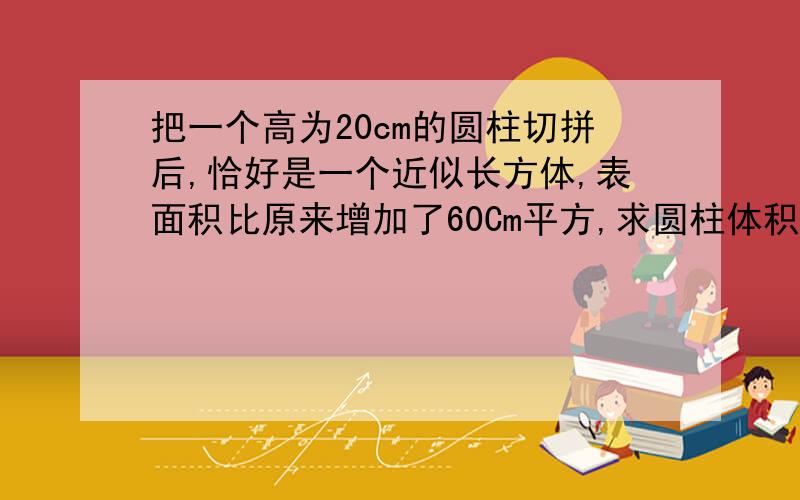 把一个高为20cm的圆柱切拼后,恰好是一个近似长方体,表面积比原来增加了60Cm平方,求圆柱体积